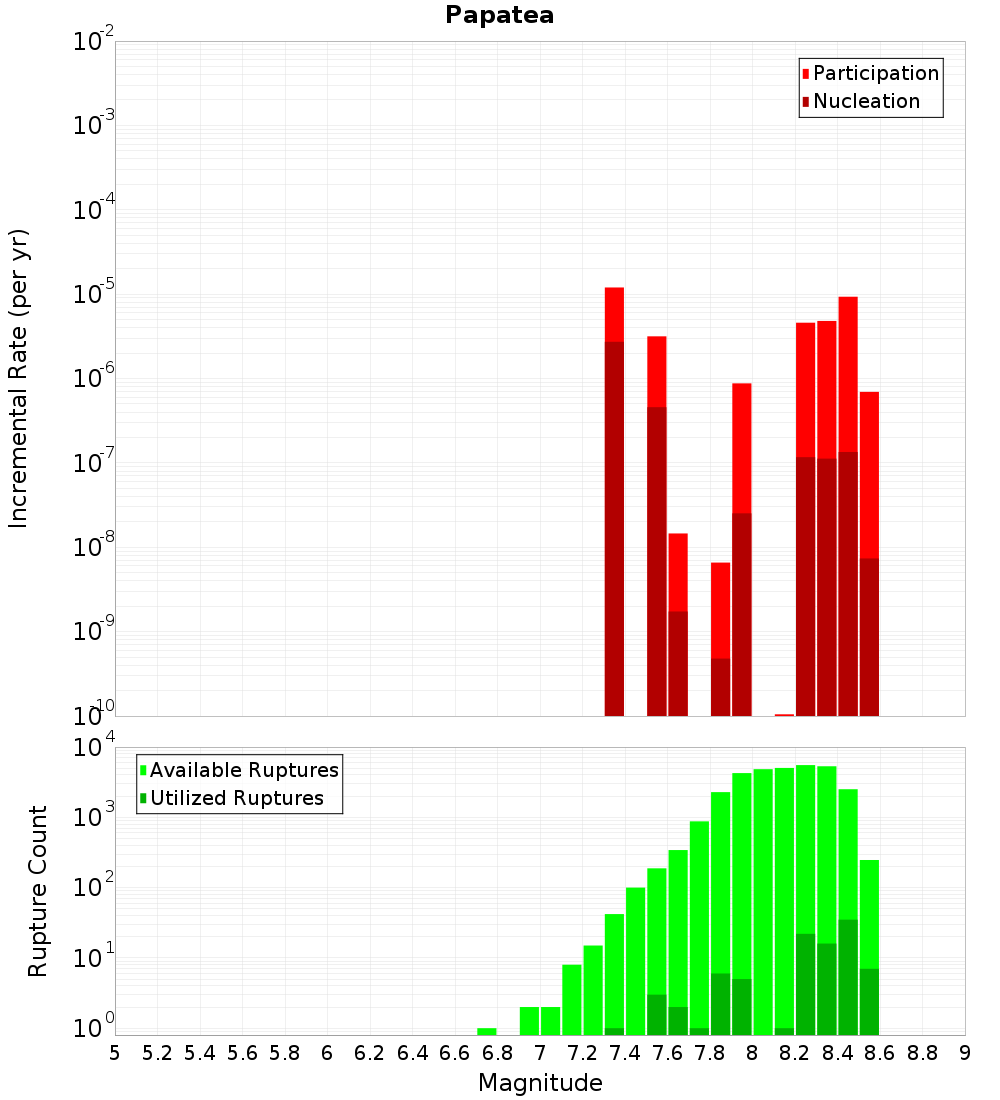 Papatea

Participation
Nucleation

Incremental Rate (per yr)

$10^{-2}$
$10^{-3}$
$10^{-4}$
$10^{-5}$
$10^{-6}$
$10^{-7}$
$10^{-8}$
$10^{-9}$
$10^{-10}$

Available Ruptures
Utilized Ruptures

Rupture Count

$10^{4}$
$10^{3}$
$10^{2}$
$10^{1}$
$10^{0}$

5 5.2 5.4 5.6 5.8 6 6.2 6.4 6.6 6.8 7 7.2 7.4 7.6 7.8 8 8.2 8.4 8.6 8.8 9

Magnitude